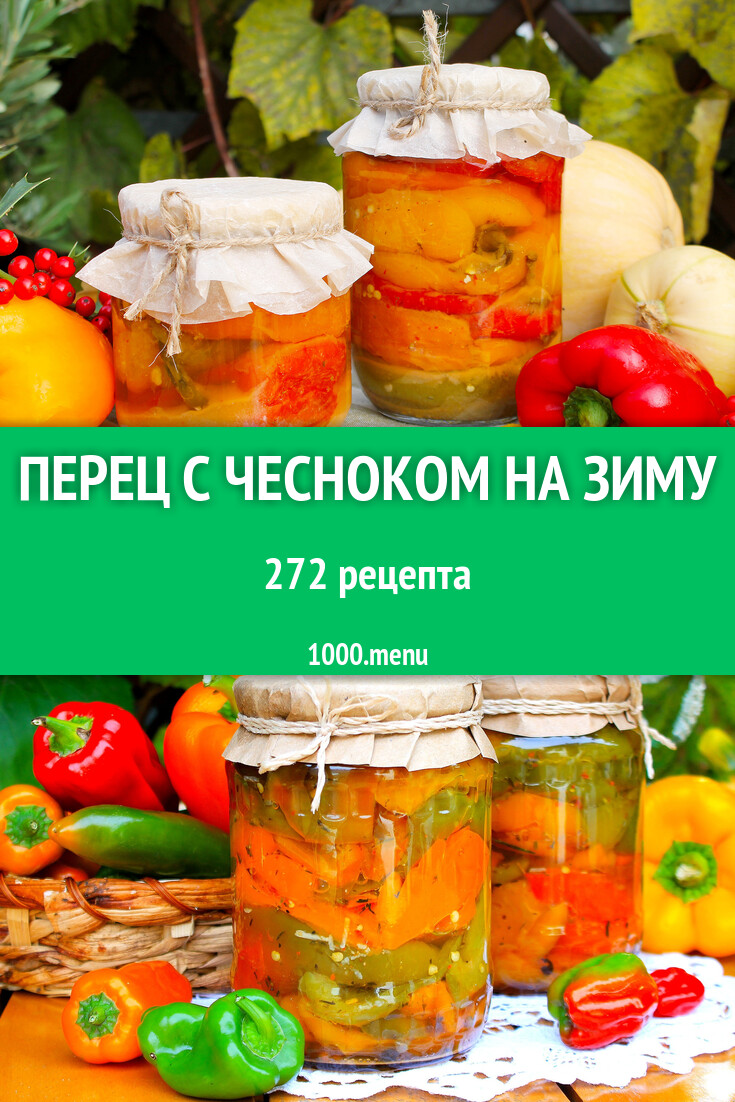 ПЕРЕЦ С ЧЕСНОКОМ НА ЗИМУ

272 рецепта

1000.menu